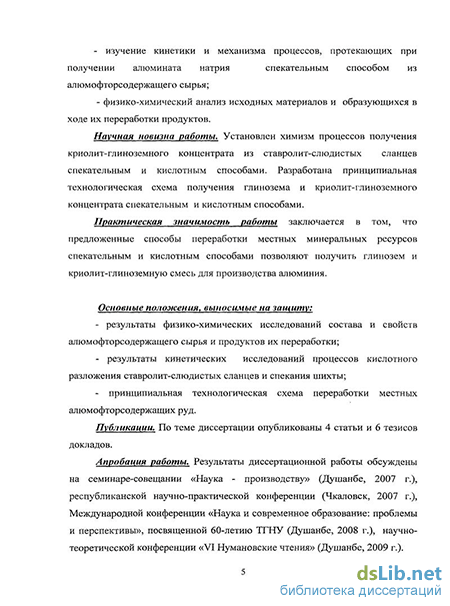 - изучение кинетики и механизма процессов, протекающих при получении алюмината натрия спекательным способом из алюмофторсодержащего сырья;

- физико-химический анализ исходных материалов и образующихся в ходе их переработки продуктов.

Научная новизна работы. Установлен химизм процессов получения криолит-глиноземного концентрата из ставролит-слюдистых сланцев спекательным и кислотным способами. Разработана принципиальная технологическая схема получения глинозема и криолит-глиноземного концентрата спекательным и кислотным способами.

Практическая значимость работы заключается в том, что предложенные способы переработки местных минеральных ресурсов спекательным и кислотным способами позволяют получить глинозем и криолит-глиноземную смесь для производства алюминия.

Основные положения, выносимые на защиту:

- результаты физико-химических исследований состава и свойств алюмофторсодержащего сырья и продуктов их переработки;

- результаты кинетических исследований процессов кислотного разложения ставролит-слюдистых сланцев и спекания шихты;

- принципиальная технологическая схема переработки местных алюмофторсодержащих руд.

Публикации. По теме диссертации опубликованы 4 статьи и 6 тезисов докладов.

Апробация работы. Результаты диссертационной работы обсуждены на семинаре-совещании «Наука - производству» (Душанбе, 2007 г.), республиканской научно-практической конференции (Чкаловск, 2007 г.), Международной конференции «Наука и современное образование: проблемы и перспективы», посвященной 60-летию ТГНУ (Душанбе, 2008 г.), научно-теоретической конференции «VI Нумановские чтения» (Душанбе, 2009 г.).

5

dsLib.net
библиотека диссертаций